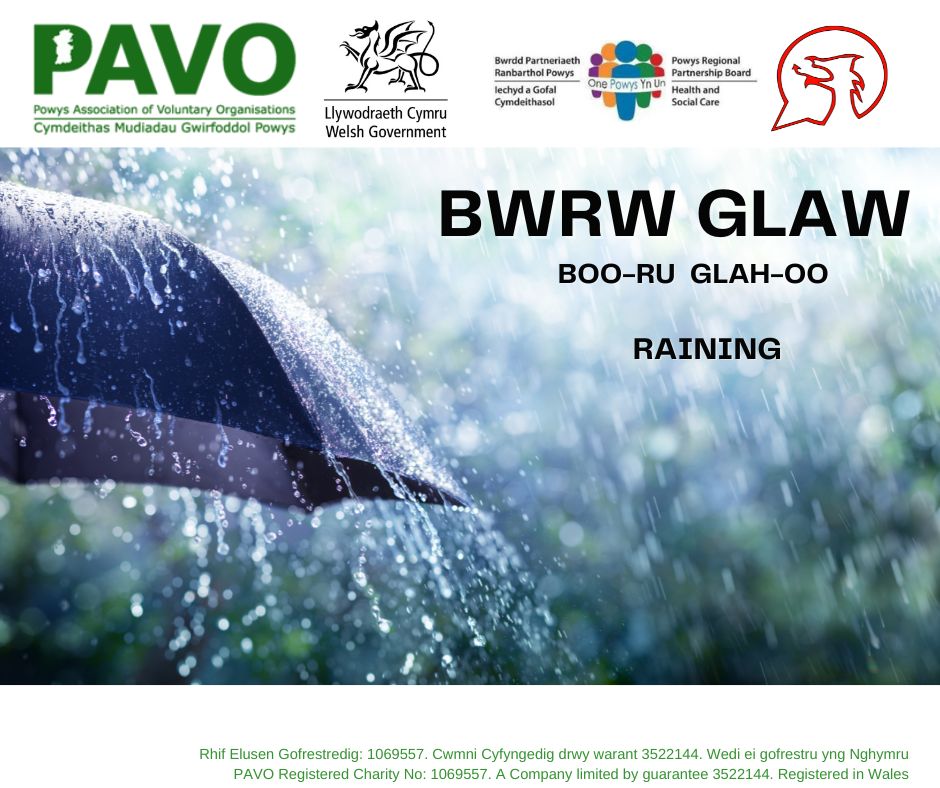 PAVO
Powys Association of Voluntary Organisations
Cymdeithas Mudiadau Gwirfoddol Powys

Llywodraeth Cymru
Welsh Government

Bwrdd Partneriaeth Ranbarthol Powys
Iechyd a Gofal Cymdeithasol
One Powys Yn Un
Powys Regional Partnership Board
Health and Social Care

BWRW GLAW

BOO-RU GLAH-OO

RAINING

Rhif Elusen Gofrestredig: 1069557. Cwmni Cyfyngedig drwy warant 3522144. Wedi ei gofrestru yng Nghymru
PAVO Registered Charity No: 1069557. A Company limited by guarantee 3522144. Registered in Wales